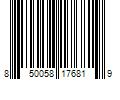 8 50058 17681 9